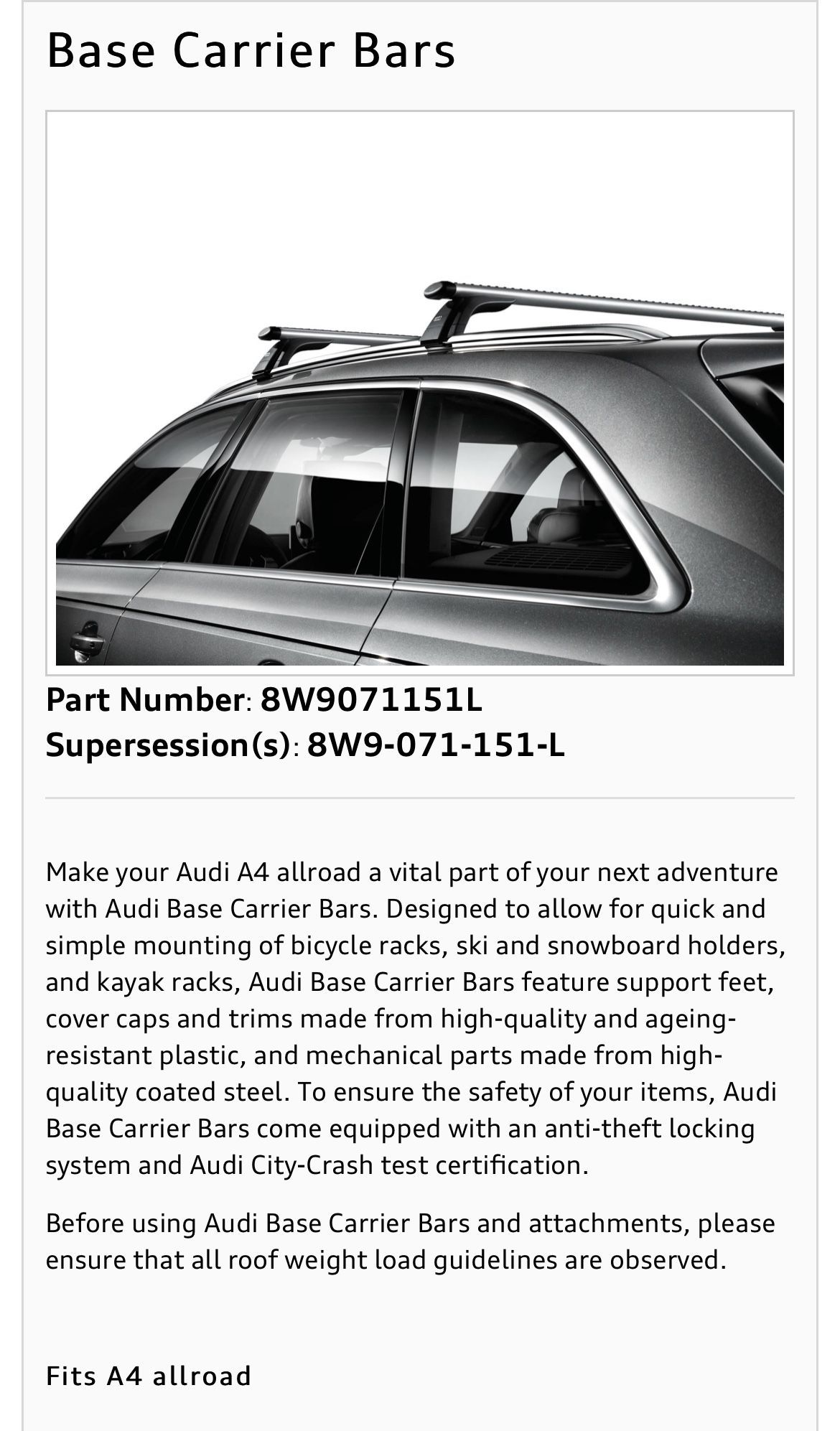 Base Carrier Bars

Part Number: 8W9071151L
Supersession(s): 8W9-071-151-L

Make your Audi A4 allroad a vital part of your next adventure with Audi Base Carrier Bars. Designed to allow for quick and simple mounting of bicycle racks, ski and snowboard holders, and kayak racks, Audi Base Carrier Bars feature support feet, cover caps and trims made from high-quality and ageing-resistant plastic, and mechanical parts made from high-quality coated steel. To ensure the safety of your items, Audi Base Carrier Bars come equipped with an anti-theft locking system and Audi City-Crash test certification.

Before using Audi Base Carrier Bars and attachments, please ensure that all roof weight load guidelines are observed.

Fits A4 allroad